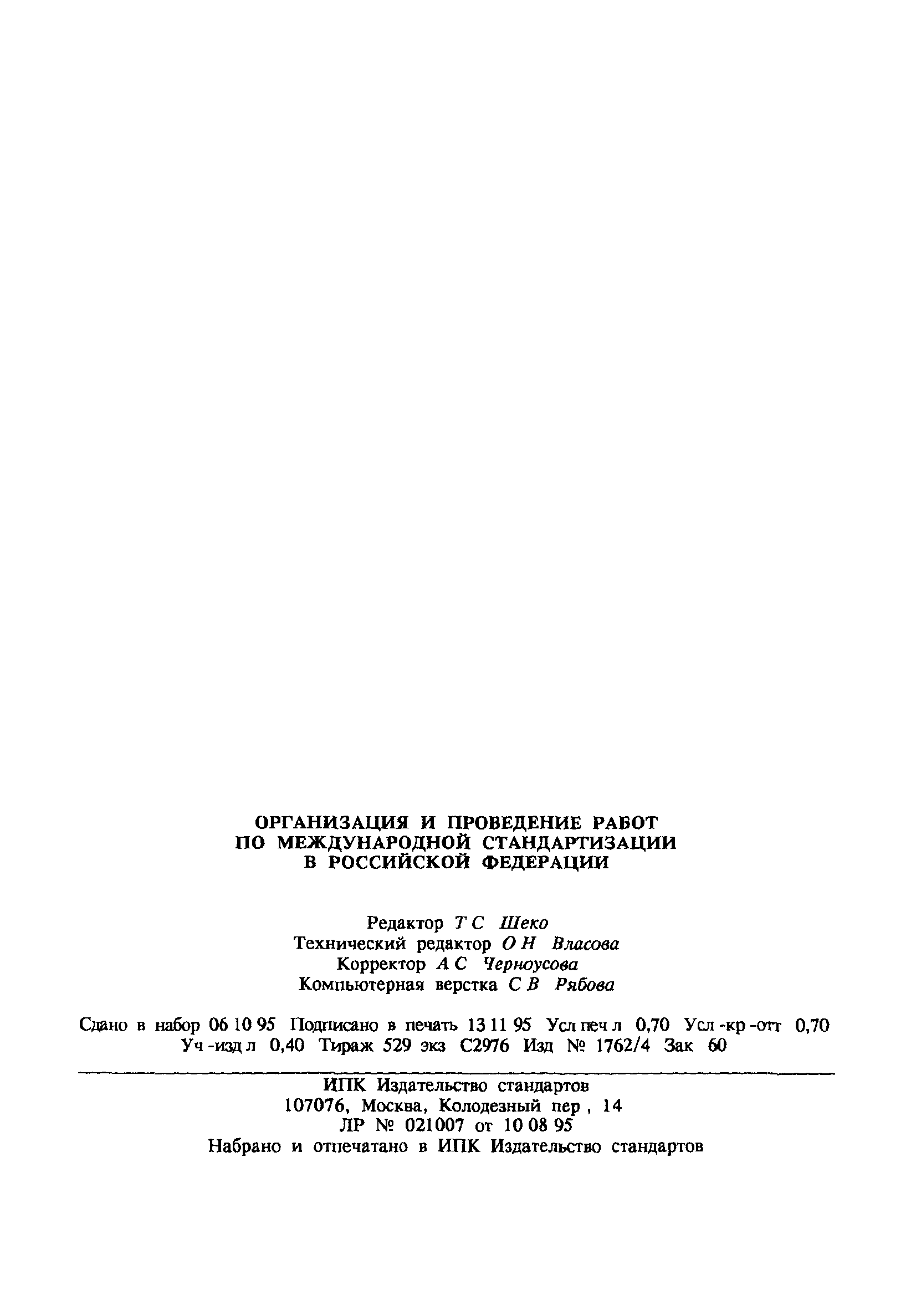 ОРГАНИЗАЦИЯ И ПРОВЕДЕНИЕ РАБОТ ПО МЕЖДУНАРОДНОЙ СТАНДАРТИЗАЦИИ В РОССИЙСКОЙ ФЕДЕРАЦИИ

Редактор Т С Шеко
Технический редактор О Н Власова
Корректор А С Черноусова
Компьютерная верстка С В Рябова

Сдано в набор 06 10 95 Подписано в печать 13 11 95 Усл печ л 0,70 Усл -кр -отт 0,70 Уч -изд л 0,40 Тираж 529 экз С2976 Изд № 1762/4 Зак 60

ИПК Издательство стандартов
107076, Москва, Колодезный пер , 14
ЛР № 021007 от 10 08 95
Набрано и отпечатано в ИПК Издательство стандартов